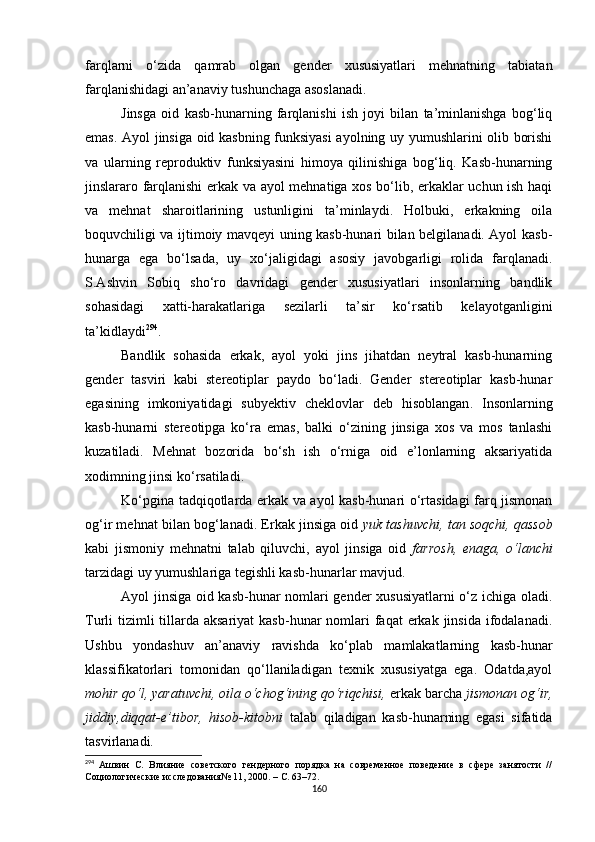 farqlarni o‘zida qamrab olgan gender xususiyatlari mehnatning tabiatan farqlanishidagi an’anaviy tushunchaga asoslanadi.

Jinsga oid kasb-hunarning farqlanishi ish joyi bilan ta’minlanishga bog‘liq emas. Ayol jinsiga oid kasbning funksiyasi ayolning uy yumushlarini olib borishi va ularning reproduktiv funksiyasini himoya qilinishiga bog‘liq. Kasb-hunarning jinslararo farqlanishi erkak va ayol mehnatiga xos bo‘lib, erkaklar uchun ish haqi va mehnat sharoitlarining ustunligini ta’minlaydi. Holbuki, erkakning oila boquvchiligi va ijtimoiy mavqeyi uning kasb-hunari bilan belgilanadi. Ayol kasb-hunarga ega bo‘lsada, uy xo‘jaligidagi asosiy javobgarligi rolida farqlanadi. S.Ashvin Sobiq sho‘ro davridagi gender xususiyatlari insonlarning bandlik sohasidagi xatti-harakatlariga sezilarli ta’sir ko‘rsatib kelayotganligini ta’kidlaydi$^{294}$.

Bandlik sohasida erkak, ayol yoki jins jihatdan neytral kasb-hunarning gender tasviri kabi stereotiplar paydo bo‘ladi. Gender stereotiplar kasb-hunar egasining imkoniyatidagi subyektiv cheklovlar deb hisoblangan. Insonlarning kasb-hunarni stereotipga ko‘ra emas, balki o‘zining jinsiga xos va mos tanlashi kuzatiladi. Mehnat bozorida bo‘sh ish o‘rniga oid e’lonlarning aksariyatida xodimning jinsi ko‘rsatiladi.

Ko‘pgina tadqiqotlarda erkak va ayol kasb-hunari o‘rtasidagi farq jismonan og‘ir mehnat bilan bog‘lanadi. Erkak jinsiga oid yuk tashuvchi, tan soqchi, qassob kabi jismoniy mehnatni talab qiluvchi, ayol jinsiga oid farrosh, enaga, o‘lanchi tarzidagi uy yumushlariga tegishli kasb-hunarlar mavjud.

Ayol jinsiga oid kasb-hunar nomlari gender xususiyatlarni o‘z ichiga oladi. Turli tizimli tillarda aksariyat kasb-hunar nomlari faqat erkak jinsida ifodalanadi. Ushbu yondashuv an’anaviy ravishda ko‘plab mamlakatlarning kasb-hunar klassifikatorlari tomonidan qo‘llaniladigan texnik xususiyatga ega. Odatda,ayol mohir qo‘l, yaratuvchi, oila o‘chog‘ining qo‘riqchisi, erkak barcha jismonan og‘ir, jiddiy,diqqat-e’tibor, hisob-kitobni talab qiladigan kasb-hunarning egasi sifatida tasvirlanadi.

$^{294}$ Ашвин С. Влияние советского гендерного порядка на современное поведение в сфере занятости // Социологические исследования№ 11, 2000. – С. 63–72.

160